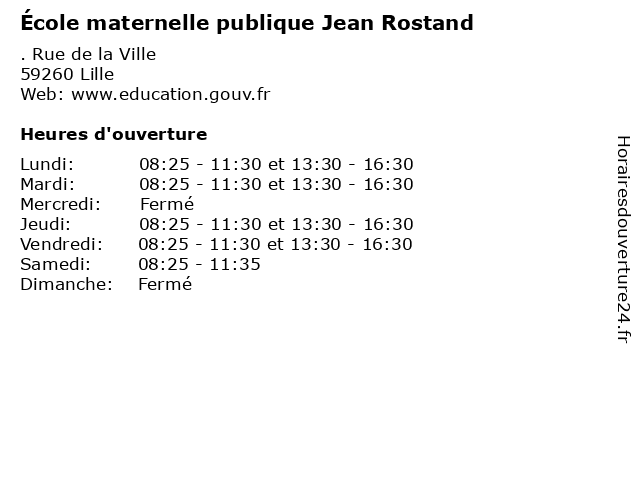 École maternelle publique Jean Rostand

. Rue de la Ville
59260 Lille
Web: www.education.gouv.fr

Heures d'ouverture

Lundi: 08:25 - 11:30 et 13:30 - 16:30
Mardi: 08:25 - 11:30 et 13:30 - 16:30
Mercredi: Fermé
Jeudi: 08:25 - 11:30 et 13:30 - 16:30
Vendredi: 08:25 - 11:30 et 13:30 - 16:30
Samedi: 08:25 - 11:35
Dimanche: Fermé

Horairesdouverture24.fr